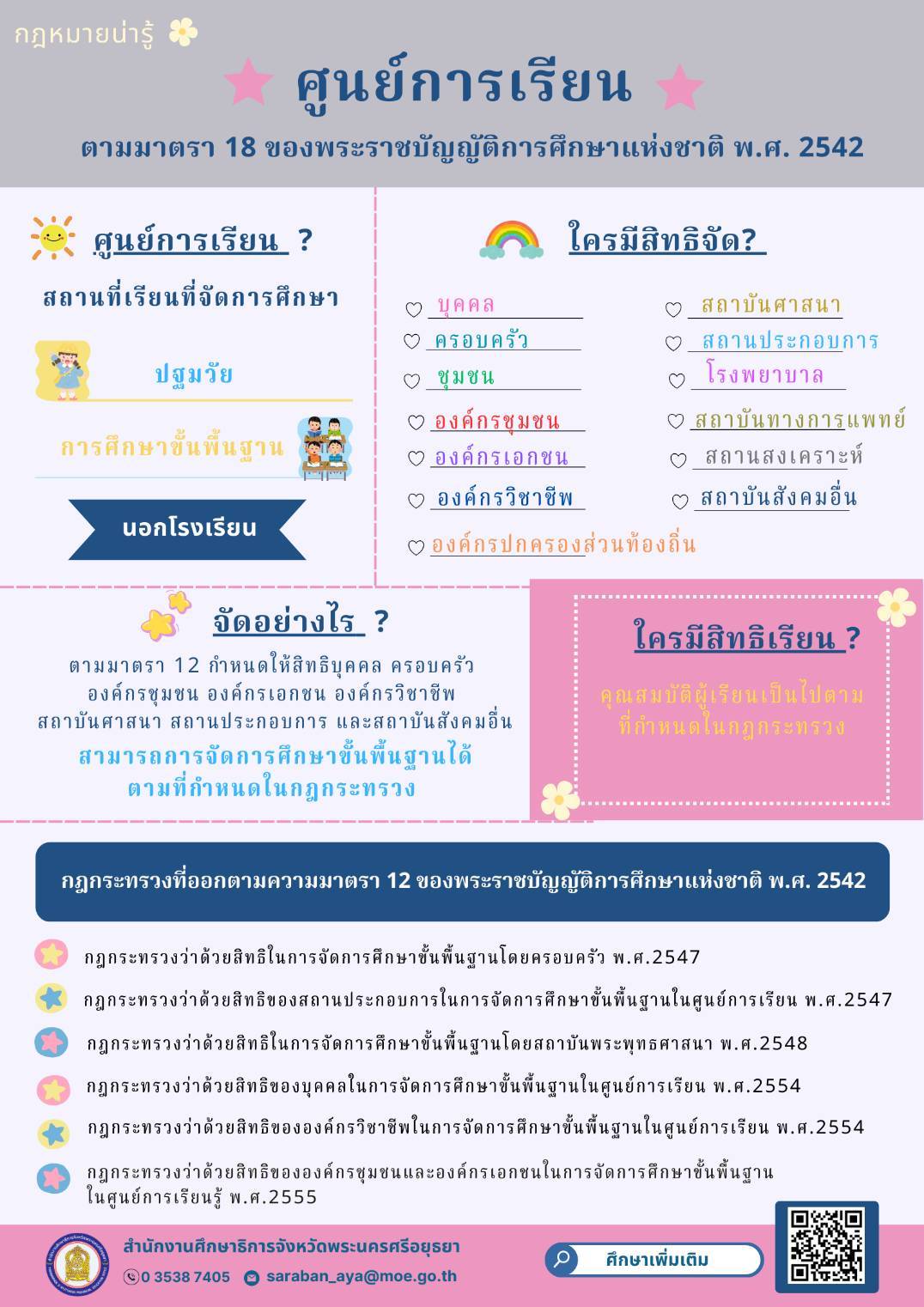 กฎหมายน่ารู้

ศูนย์การเรียน

ตามมาตรา 18 ของพระราชบัญญัติการศึกษาแห่งชาติ พ.ศ. 2542

ศูนย์การเรียน ?

สถานที่เรียนที่จัดการศึกษา

ปฐมวัย

การศึกษาขั้นพื้นฐาน

นอกโรงเรียน

ใครมีสิทธิจัด?

บุคคล
ครอบครัว
ชุมชน
องค์กรชุมชน
องค์กรเอกชน
องค์กรวิชาชีพ
องค์กรปกครองส่วนท้องถิ่น

สถาบันศาสนา
สถานประกอบการ
โรงพยาบาล
สถาบันทางการแพทย์
สถานสงเคราะห์
สถาบันสังคมอื่น

จัดอย่างไร ?

ตามมาตรา 12 กำหนดให้สิทธิบุคคล ครอบครัว องค์กรชุมชน องค์กรเอกชน องค์กรวิชาชีพ สถาบันศาสนา สถานประกอบการ และสถาบันสังคมอื่น

สามารถการจัดการศึกษาขั้นพื้นฐานได้ ตามที่กำหนดในกฎกระทรวง

ใครมีสิทธิเรียน ?

คุณสมบัติผู้เรียนเป็นไปตาม ที่กำหนดในกฎกระทรวง

กฎกระทรวงที่ออกตามความมาตรา 12 ของพระราชบัญญัติการศึกษาแห่งชาติ พ.ศ. 2542

กฎกระทรวงว่าด้วยสิทธิในการจัดการศึกษาขั้นพื้นฐานโดยครอบครัว พ.ศ.2547

กฎกระทรวงว่าด้วยสิทธิของสถานประกอบการในการจัดการศึกษาขั้นพื้นฐานในศูนย์การเรียน พ.ศ.2547

กฎกระทรวงว่าด้วยสิทธิในการจัดการศึกษาขั้นพื้นฐานโดยสถาบันพระพุทธศาสนา พ.ศ.2548

กฎกระทรวงว่าด้วยสิทธิของบุคคลในการจัดการศึกษาขั้นพื้นฐานในศูนย์การเรียน พ.ศ.2554

กฎกระทรวงว่าด้วยสิทธิขององค์กรวิชาชีพในการจัดการศึกษาขั้นพื้นฐานในศูนย์การเรียน พ.ศ.2554

กฎกระทรวงว่าด้วยสิทธิขององค์กรชุมชนและองค์กรเอกชนในการจัดการศึกษาขั้นพื้นฐาน ในศูนย์การเรียนรู้ พ.ศ.2555

สำนักงานศึกษาธิการจังหวัดพระนครศรีอยุธยา
0 3538 7405 saraban_aya@moe.go.th

ศึกษาเพิ่มเติม